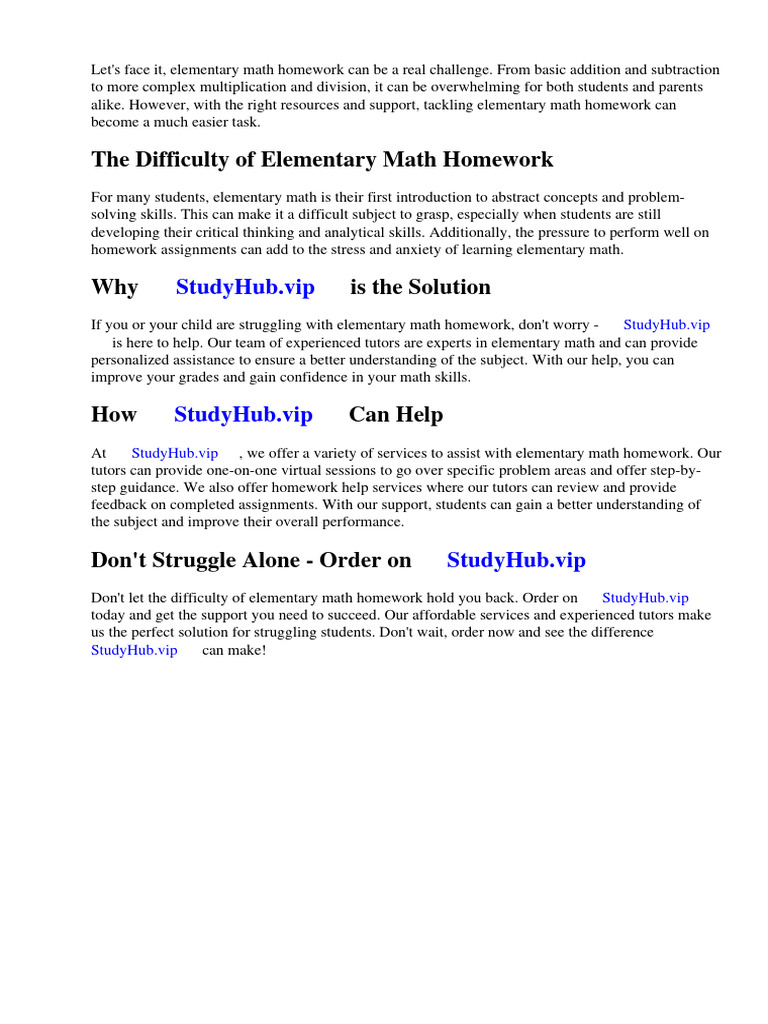 Let's face it, elementary math homework can be a real challenge. From basic addition and subtraction to more complex multiplication and division, it can be overwhelming for both students and parents alike. However, with the right resources and support, tackling elementary math homework can become a much easier task.

The Difficulty of Elementary Math Homework

For many students, elementary math is their first introduction to abstract concepts and problem-solving skills. This can make it a difficult subject to grasp, especially when students are still developing their critical thinking and analytical skills. Additionally, the pressure to perform well on homework assignments can add to the stress and anxiety of learning elementary math.

Why StudyHub.vip is the Solution

If you or your child are struggling with elementary math homework, don't worry - StudyHub.vip is here to help. Our team of experienced tutors are experts in elementary math and can provide personalized assistance to ensure a better understanding of the subject. With our help, you can improve your grades and gain confidence in your math skills.

How StudyHub.vip Can Help

At StudyHub.vip , we offer a variety of services to assist with elementary math homework. Our tutors can provide one-on-one virtual sessions to go over specific problem areas and offer step-by-step guidance. We also offer homework help services where our tutors can review and provide feedback on completed assignments. With our support, students can gain a better understanding of the subject and improve their overall performance.

Don't Struggle Alone - Order on StudyHub.vip

Don't let the difficulty of elementary math homework hold you back. Order on StudyHub.vip today and get the support you need to succeed. Our affordable services and experienced tutors make us the perfect solution for struggling students. Don't wait, order now and see the difference StudyHub.vip can make!